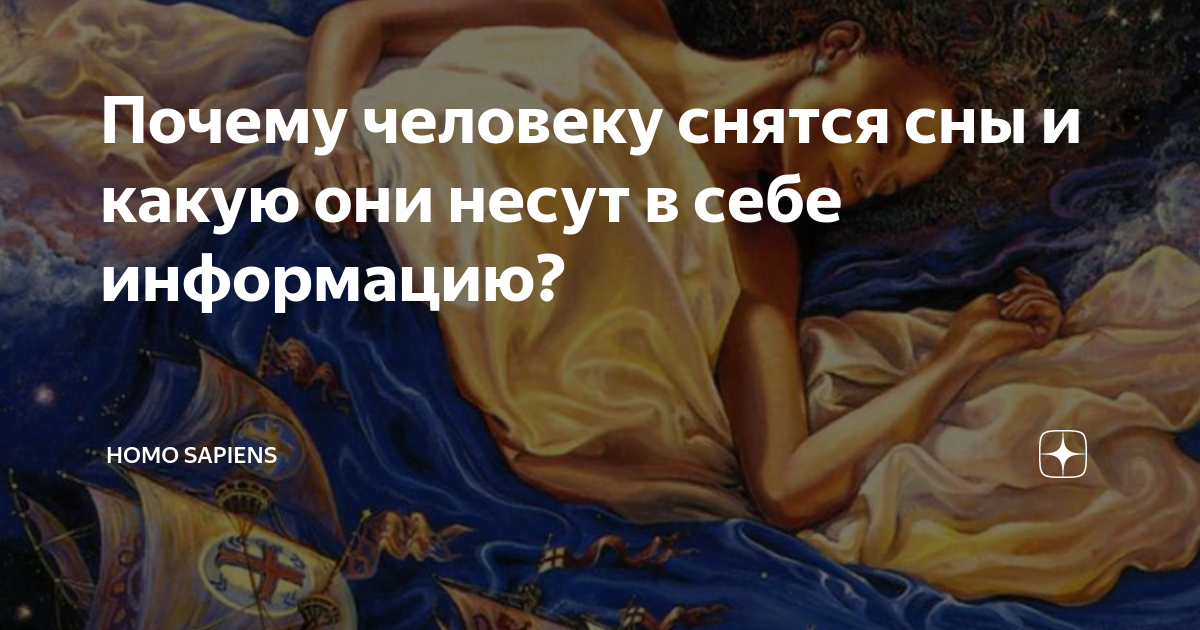 Почему человеку снятся сны и какую они несут в себе информацию?

HOMO SAPIENS